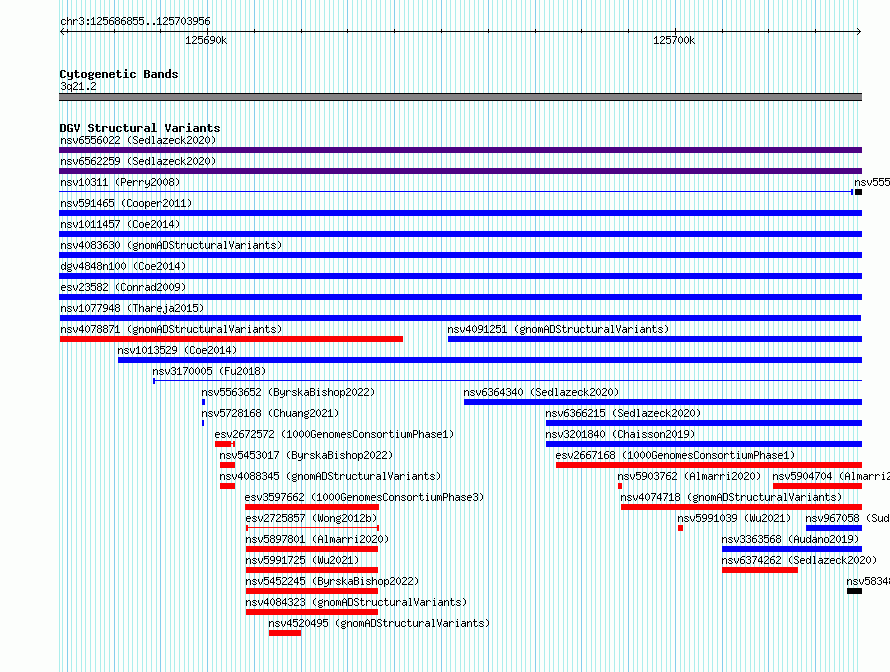 chr3:125686855..125703956

125690k

125700k

Cytogenetic Bands
3q21.2

DGV Structural Variants
nsv6556022 (Sedlazeck2020)
nsv6562259 (Sedlazeck2020)
nsv10311 (Perry2008)
nsv555
nsv591465 (Cooper2011)
nsv1011457 (Coe2014)
nsv4083630 (gnomADStructuralVariants)
dgv4848n100 (Coe2014)
esv23582 (Conrad2009)
nsv1077948 (Thareja2015)
nsv4078871 (gnomADStructuralVariants)
nsv4091251 (gnomADStructuralVariants)
nsv1013529 (Coe2014)
nsv3170005 (Fu2018)
nsv5563652 (ByrskaBishop2022)
nsv6364340 (Sedlazeck2020)
nsv5728168 (Chuang2021)
nsv6366215 (Sedlazeck2020)
esv2672572 (1000GenomesConsortiumPhase1)
nsv3201840 (Chaisson2019)
nsv5453017 (ByrskaBishop2022)
esv2667168 (1000GenomesConsortiumPhase1)
nsv4088345 (gnomADStructuralVariants)
nsv5903762 (Almarri2020)
nsv5904704 (Almarri2
esv3597662 (1000GenomesConsortiumPhase3)
nsv4074718 (gnomADStructuralVariants)
esv2725857 (Wong2012b)
nsv5991039 (Wu2021)
nsv967058 (Sud
nsv5897801 (Almarri2020)
nsv3363568 (Audano2019)
nsv5991725 (Wu2021)
nsv6374262 (Sedlazeck2020)
nsv5452245 (ByrskaBishop2022)
nsv5834
nsv4084323 (gnomADStructuralVariants)
nsv4520495 (gnomADStructuralVariants)